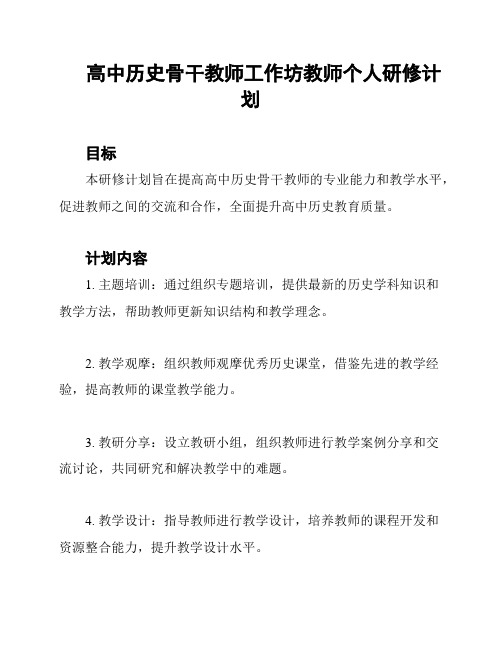 高中历史骨干教师工作坊教师个人研修计划

目标

本研修计划旨在提高高中历史骨干教师的专业能力和教学水平，促进教师之间的交流和合作，全面提升高中历史教育质量。

计划内容

1. 主题培训：通过组织专题培训，提供最新的历史学科知识和教学方法，帮助教师更新知识结构和教学理念。

2. 教学观摩：组织教师观摩优秀历史课堂，借鉴先进的教学经验，提高教师的课堂教学能力。

3. 教研分享：设立教研小组，组织教师进行教学案例分享和交流讨论，共同研究和解决教学中的难题。

4. 教学设计：指导教师进行教学设计，培养教师的课程开发和资源整合能力，提升教学设计水平。